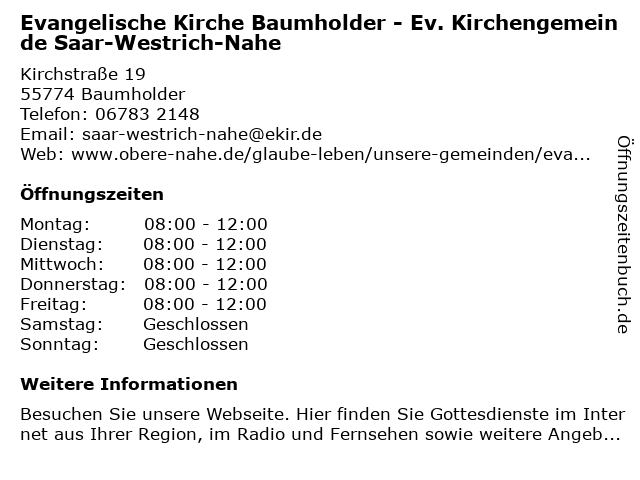 Evangelische Kirche Baumholder - Ev. Kirchengemeinde Saar-Westrich-Nahe

Kirchstraße 19
55774 Baumholder
Telefon: 06783 2148
Email: saar-westrich-nahe@ekir.de
Web: www.obere-nahe.de/glaube-leben/unsere-gemeinden/eva...

Öffnungszeiten

Montag: 08:00 - 12:00
Dienstag: 08:00 - 12:00
Mittwoch: 08:00 - 12:00
Donnerstag: 08:00 - 12:00
Freitag: 08:00 - 12:00
Samstag: Geschlossen
Sonntag: Geschlossen

Weitere Informationen

Besuchen Sie unsere Webseite. Hier finden Sie Gottesdienste im Internet aus Ihrer Region, im Radio und Fernsehen sowie weitere Angeb...

Öffnungszeitenbuch.de